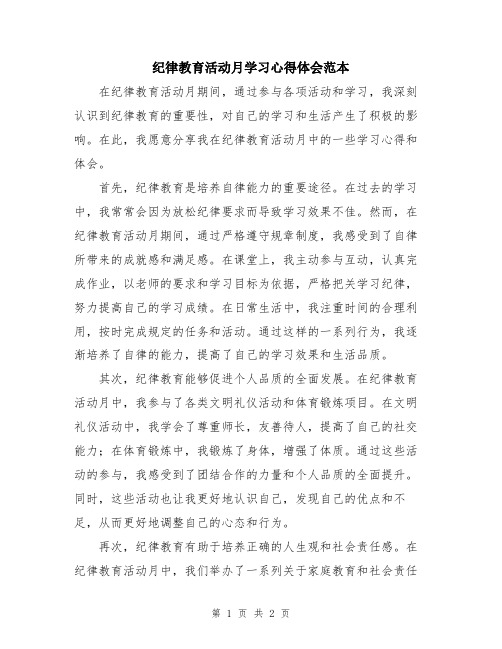 纪律教育活动月学习心得体会范本

在纪律教育活动月期间，通过参与各项活动和学习，我深刻认识到纪律教育的重要性，对自己的学习和生活产生了积极的影响。在此，我愿意分享我在纪律教育活动月中的一些学习心得和体会。

首先，纪律教育是培养自律能力的重要途径。在过去的学习中，我常常会因为放松纪律要求而导致学习效果不佳。然而，在纪律教育活动月期间，通过严格遵守规章制度，我感受到了自律所带来的成就感和满足感。在课堂上，我主动参与互动，认真完成作业，以老师的要求和学习目标为依据，严格把关学习纪律，努力提高自己的学习成绩。在日常生活中，我注重时间的合理利用，按时完成规定的任务和活动。通过这样的一系列行为，我逐渐培养了自律的能力，提高了自己的学习效果和生活品质。

其次，纪律教育能够促进个人品质的全面发展。在纪律教育活动月中，我参与了各类文明礼仪活动和体育锻炼项目。在文明礼仪活动中，我学会了尊重师长，友善待人，提高了自己的社交能力；在体育锻炼中，我锻炼了身体，增强了体质。通过这些活动的参与，我感受到了团结合作的力量和个人品质的全面提升。同时，这些活动也让我更好地认识自己，发现自己的优点和不足，从而更好地调整自己的心态和行为。

再次，纪律教育有助于培养正确的人生观和社会责任感。在纪律教育活动月中，我们举办了一系列关于家庭教育和社会责任

第 1 页 共 2 页